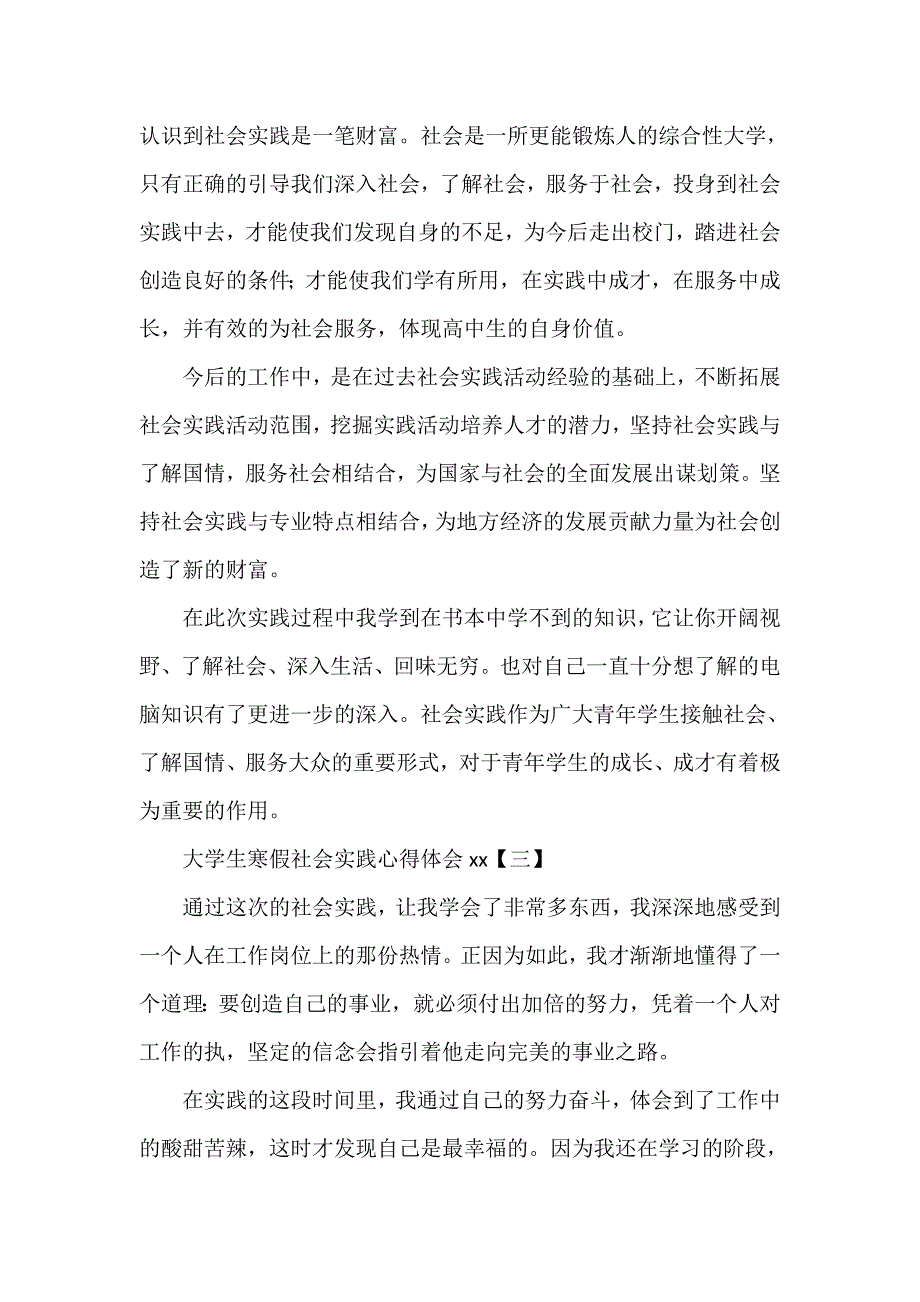 认识到社会实践是一笔财富。社会是一所更能锻炼人的综合性大学，只有正确的引导我们深入社会，了解社会，服务于社会，投身到社会实践中去，才能使我们发现自身的不足，为今后走出校门，踏进社会创造良好的条件;才能使我们学有所用，在实践中成才，在服务中成长，并有效的为社会服务，体现高中生的自身价值。

今后的工作中，是在过去社会实践活动经验的基础上，不断拓展社会实践活动范围，挖掘实践活动培养人才的潜力，坚持社会实践与了解国情，服务社会相结合，为国家与社会的全面发展出谋划策。坚持社会实践与专业特点相结合，为地方经济的发展贡献力量为社会创造了新的财富。

在此次实践过程中我学到在书本中学不到的知识，它让你开阔视野、了解社会、深入生活、回味无穷。也对自己一直十分想了解的电脑知识有了更进一步的深入。社会实践作为广大青年学生接触社会、了解国情、服务大众的重要形式，对于青年学生的成长、成才有着极为重要的作用。

大学生寒假社会实践心得体会 xx【三】

通过这次的社会实践，让我学会了非常多东西，我深深地感受到一个人在工作岗位上的那份热情。正因为如此，我才渐渐地懂得了一个道理:要创造自己的事业，就必须付出加倍的努力，凭着一个人对工作的执，坚定的信念会指引着他走向完美的事业之路。

在实践的这段时间里，我通过自己的努力奋斗，体会到了工作中的酸甜苦辣，这时才发现自己是最幸福的。因为我还在学习的阶段，